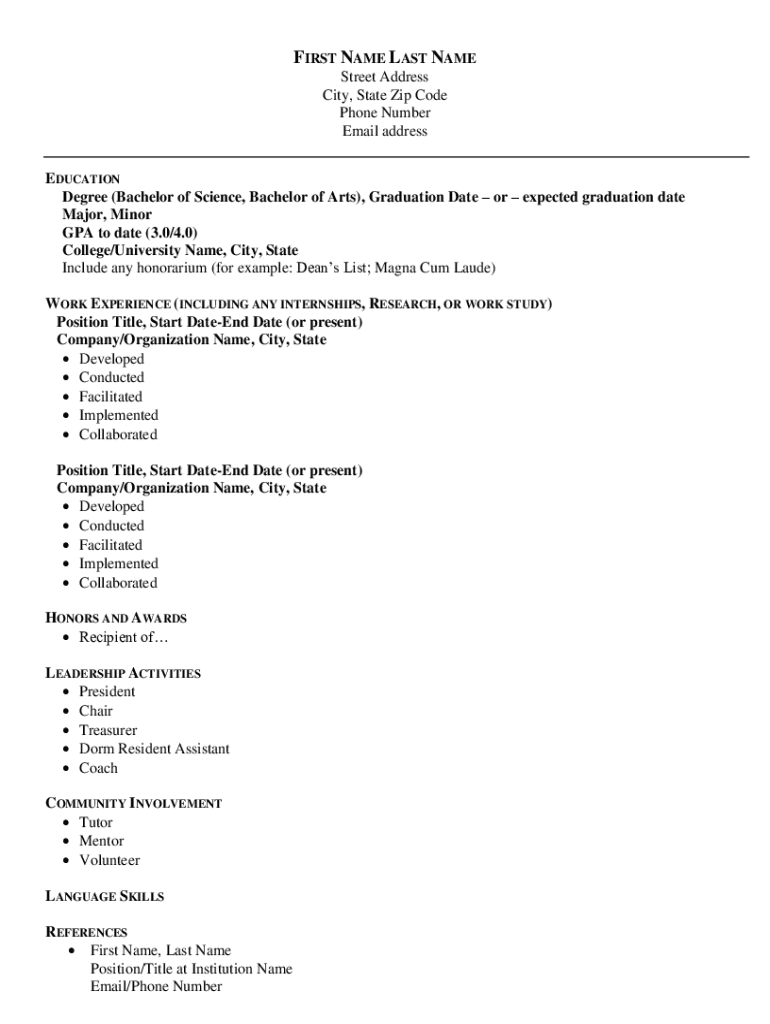 FIRST NAME LAST NAME
Street Address
City, State Zip Code
Phone Number
Email address

EDUCATION
Degree (Bachelor of Science, Bachelor of Arts), Graduation Date – or – expected graduation date
Major, Minor
GPA to date (3.0/4.0)
College/University Name, City, State
Include any honorarium (for example: Dean's List; Magna Cum Laude)

WORK EXPERIENCE (INCLUDING ANY INTERNSHIPS, RESEARCH, OR WORK STUDY)
Position Title, Start Date-End Date (or present)
Company/Organization Name, City, State
• Developed
• Conducted
• Facilitated
• Implemented
• Collaborated

Position Title, Start Date-End Date (or present)
Company/Organization Name, City, State
• Developed
• Conducted
• Facilitated
• Implemented
• Collaborated

HONORS AND AWARDS
• Recipient of…

LEADERSHIP ACTIVITIES
• President
• Chair
• Treasurer
• Dorm Resident Assistant
• Coach

COMMUNITY INVOLVEMENT
• Tutor
• Mentor
• Volunteer

LANGUAGE SKILLS

REFERENCES
• First Name, Last Name
Position/Title at Institution Name
Email/Phone Number